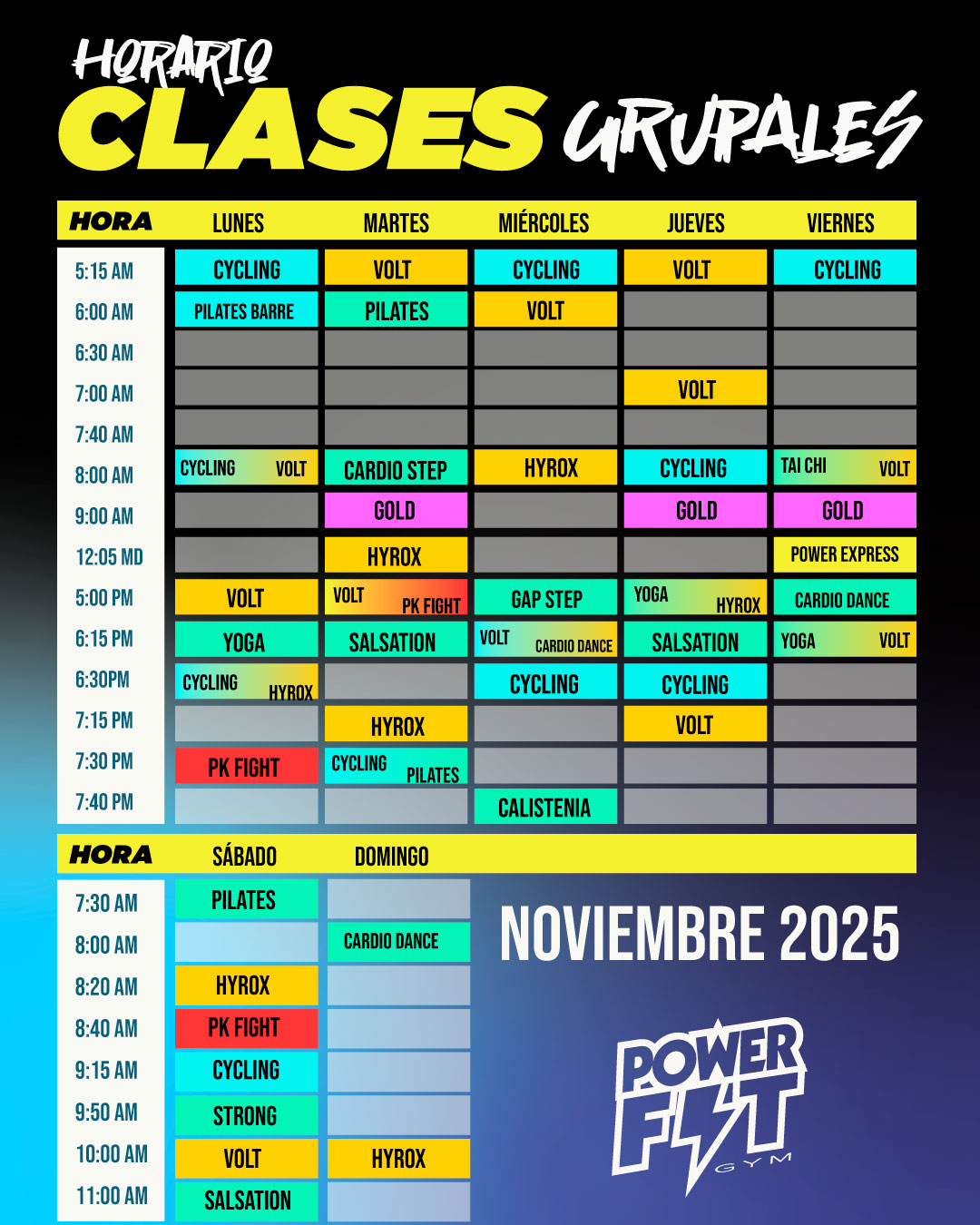 HORARIO
CLASES GRUPALES

| HORA | LUNES | MARTES | MIÉRCOLES | JUEVES | VIERNES |
|---|---|---|---|---|---|
| 5:15 AM | CYCLING | VOLT | CYCLING | VOLT | CYCLING |
| 6:00 AM | PILATES BARRE | PILATES | VOLT | | |
| 6:30 AM | | | | | |
| 7:00 AM | | | | VOLT | |
| 7:40 AM | | | | | |
| 8:00 AM | CYCLING VOLT | CARDIO STEP | HYROX | CYCLING | TAI CHI VOLT |
| 9:00 AM | | GOLD | | GOLD | GOLD |
| 12:05 MD | | HYROX | | | POWER EXPRESS |
| 5:00 PM | VOLT | VOLT PK FIGHT | GAP STEP | YOGA HYROX | CARDIO DANCE |
| 6:15 PM | YOGA | SALSATION | VOLT CARDIO DANCE | SALSATION | YOGA VOLT |
| 6:30PM | CYCLING HYROX | | CYCLING | CYCLING | |
| 7:15 PM | | HYROX | | VOLT | |
| 7:30 PM | PK FIGHT | CYCLING PILATES | | | |
| 7:40 PM | | | CALISTENIA | | |

| HORA | SÁBADO | DOMINGO |
|---|---|---|
| 7:30 AM | PILATES | |
| 8:00 AM | | CARDIO DANCE |
| 8:20 AM | HYROX | |
| 8:40 AM | PK FIGHT | |
| 9:15 AM | CYCLING | |
| 9:50 AM | STRONG | |
| 10:00 AM | VOLT | HYROX |
| 11:00 AM | SALSATION | |

NOVIEMBRE 2025

POWER FIT GYM